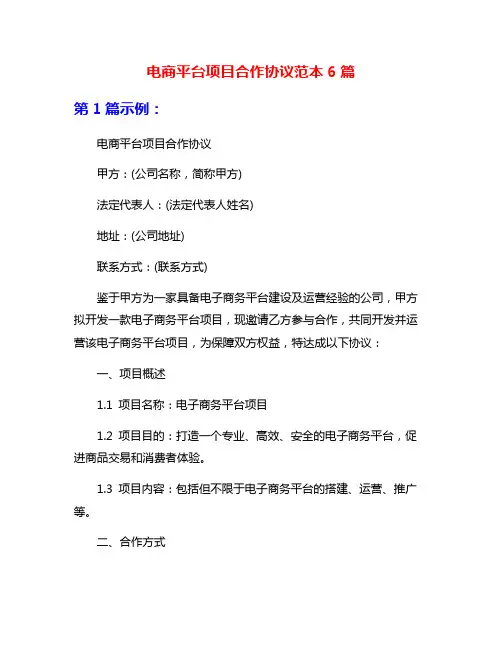 电商平台项目合作协议范本 6 篇

第 1 篇示例：

电商平台项目合作协议

甲方：(公司名称，简称甲方)

法定代表人：(法定代表人姓名)

地址：(公司地址)

联系方式：(联系方式)

鉴于甲方为一家具备电子商务平台建设及运营经验的公司，甲方拟开发一款电子商务平台项目，现邀请乙方参与合作，共同开发并运营该电子商务平台项目，为保障双方权益，特达成以下协议：

一、项目概述

1.1 项目名称：电子商务平台项目

1.2 项目目的：打造一个专业、高效、安全的电子商务平台，促进商品交易和消费者体验。

1.3 项目内容：包括但不限于电子商务平台的搭建、运营、推广等。

二、合作方式